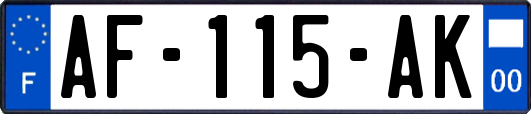 F
AF-115-AK
00